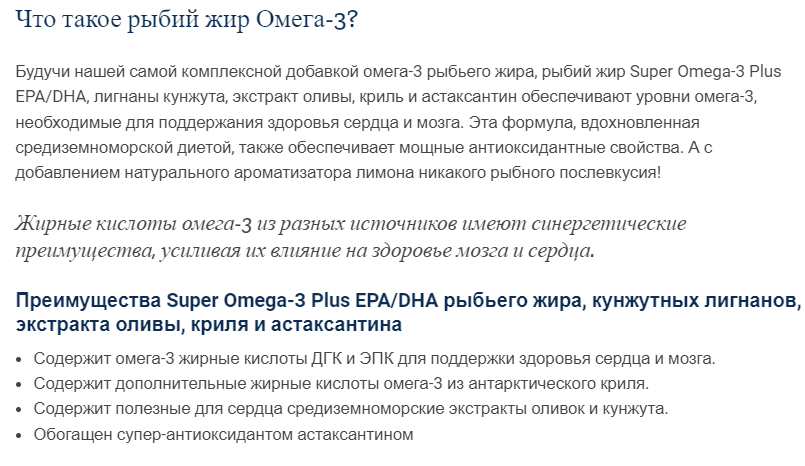 Что такое рыбий жир Омега-3?

Будучи нашей самой комплексной добавкой омега-3 рыбьего жира, рыбий жир Super Omega-3 Plus EPA/DHA, лигнаны кунжута, экстракт оливы, криль и астаксантин обеспечивают уровни омега-3, необходимые для поддержания здоровья сердца и мозга. Эта формула, вдохновленная средиземноморской диетой, также обеспечивает мощные антиоксидантные свойства. А с добавлением натурального ароматизатора лимона никакого рыбного послевкусия!

Жирные кислоты омега-3 из разных источников имеют синергетические преимущества, усиливая их влияние на здоровье мозга и сердца.

Преимущества Super Omega-3 Plus EPA/DHA рыбьего жира, кунжутных лигнанов, экстракта оливы, криля и астаксантина

• Содержит омега-3 жирные кислоты ДГК и ЭПК для поддержки здоровья сердца и мозга.
• Содержит дополнительные жирные кислоты омега-3 из антарктического криля.
• Содержит полезные для сердца средиземноморские экстракты оливок и кунжута.
• Обогащен супер-антиоксидантом астаксантином